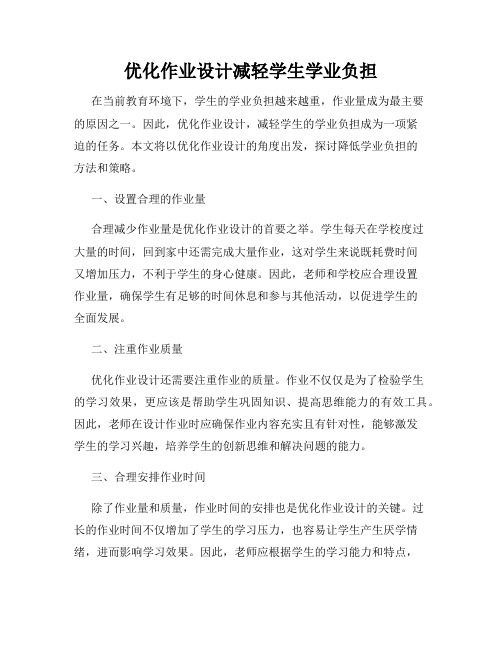 优化作业设计减轻学生学业负担

在当前教育环境下，学生的学业负担越来越重，作业量成为最主要的原因之一。因此，优化作业设计，减轻学生的学业负担成为一项紧迫的任务。本文将以优化作业设计的角度出发，探讨降低学业负担的方法和策略。

一、设置合理的作业量

合理减少作业量是优化作业设计的首要之举。学生每天在学校度过大量的时间，回到家中还需完成大量作业，这对学生来说既耗费时间又增加压力，不利于学生的身心健康。因此，老师和学校应合理设置作业量，确保学生有足够的时间休息和参与其他活动，以促进学生的全面发展。

二、注重作业质量

优化作业设计还需要注重作业的质量。作业不仅仅是为了检验学生的学习效果，更应该是帮助学生巩固知识、提高思维能力的有效工具。因此，老师在设计作业时应确保作业内容充实且有针对性，能够激发学生的学习兴趣，培养学生的创新思维和解决问题的能力。

三、合理安排作业时间

除了作业量和质量，作业时间的安排也是优化作业设计的关键。过长的作业时间不仅增加了学生的学习压力，也容易让学生产生厌学情绪，进而影响学习效果。因此，老师应根据学生的学习能力和特点，